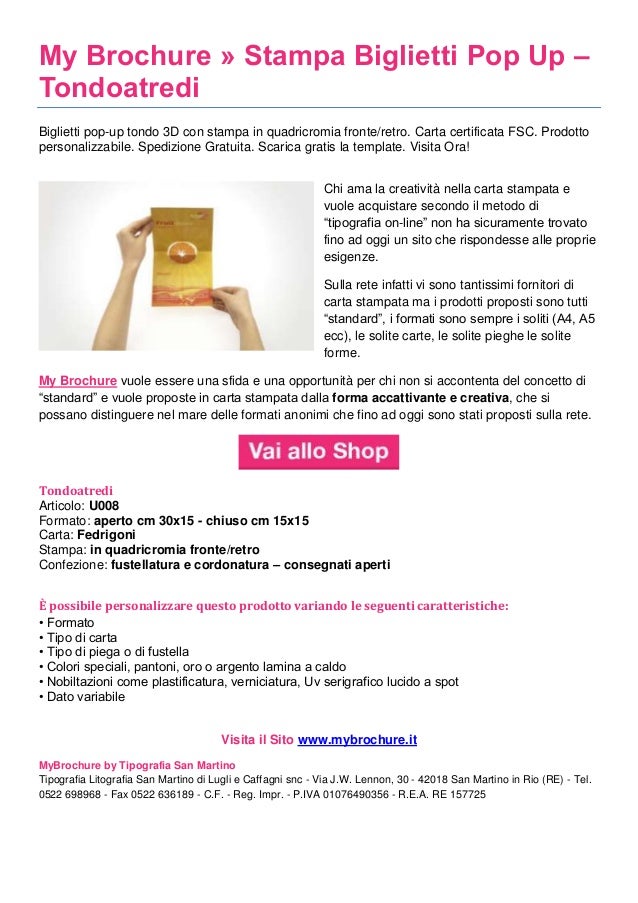 My Brochure » Stampa Biglietti Pop Up – Tondoatredi

Biglietti pop-up tondo 3D con stampa in quadricromia fronte/retro. Carta certificata FSC. Prodotto personalizzabile. Spedizione Gratuita. Scarica gratis la template. Visita Ora!

Chi ama la creatività nella carta stampata e vuole acquistare secondo il metodo di "tipografia on-line" non ha sicuramente trovato fino ad oggi un sito che rispondesse alle proprie esigenze.

Sulla rete infatti vi sono tantissimi fornitori di carta stampata ma i prodotti proposti sono tutti "standard", i formati sono sempre i soliti (A4, A5 ecc), le solite carte, le solite pieghe le solite forme.

My Brochure vuole essere una sfida e una opportunità per chi non si accontenta del concetto di "standard" e vuole proposte in carta stampata dalla forma accattivante e creativa, che si possano distinguere nel mare delle formati anonimi che fino ad oggi sono stati proposti sulla rete.

Vai allo Shop

Tondoatredi
Articolo: U008
Formato: aperto cm 30x15 - chiuso cm 15x15
Carta: Fedrigoni
Stampa: in quadricromia fronte/retro
Confezione: fustellatura e cordonatura – consegnati aperti

È possibile personalizzare questo prodotto variando le seguenti caratteristiche:
• Formato
• Tipo di carta
• Tipo di piega o di fustella
• Colori speciali, pantoni, oro o argento lamina a caldo
• Nobiltazioni come plastificatura, verniciatura, Uv serigrafico lucido a spot
• Dato variabile

Visita il Sito www.mybrochure.it

MyBrochure by Tipografia San Martino
Tipografia Litografia San Martino di Lugli e Caffagni snc - Via J.W. Lennon, 30 - 42018 San Martino in Rio (RE) - Tel. 0522 698968 - Fax 0522 636189 - C.F. - Reg. Impr. - P.IVA 01076490356 - R.E.A. RE 157725